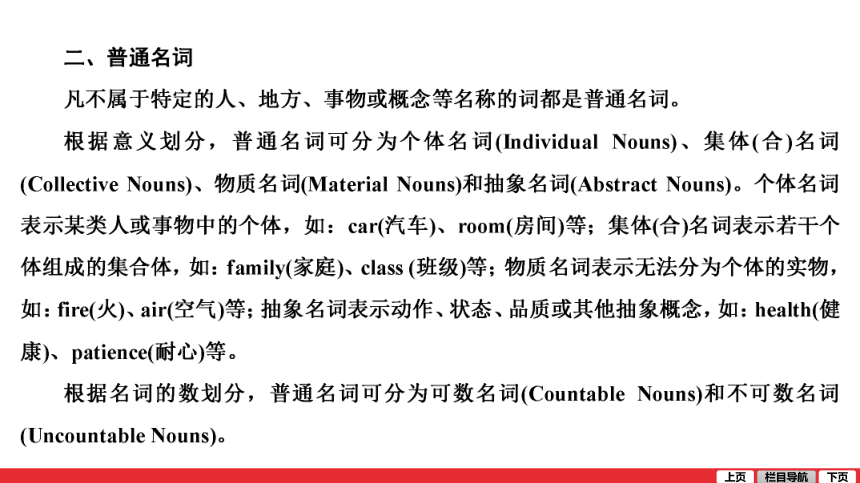 二、普通名词

凡不属于特定的人、地方、事物或概念等名称的词都是普通名词。

根据意义划分，普通名词可分为个体名词(Individual Nouns)、集体(合)名词(Collective Nouns)、物质名词(Material Nouns)和抽象名词(Abstract Nouns)。个体名词表示某类人或事物中的个体，如：car(汽车)、room(房间)等；集体(合)名词表示若干个体组成的集合体，如：family(家庭)、class (班级)等；物质名词表示无法分为个体的实物，如：fire(火)、air(空气)等；抽象名词表示动作、状态、品质或其他抽象概念，如：health(健康)、patience(耐心)等。

根据名词的数划分，普通名词可分为可数名词(Countable Nouns)和不可数名词(Uncountable Nouns)。

上页 栏目导航 下页